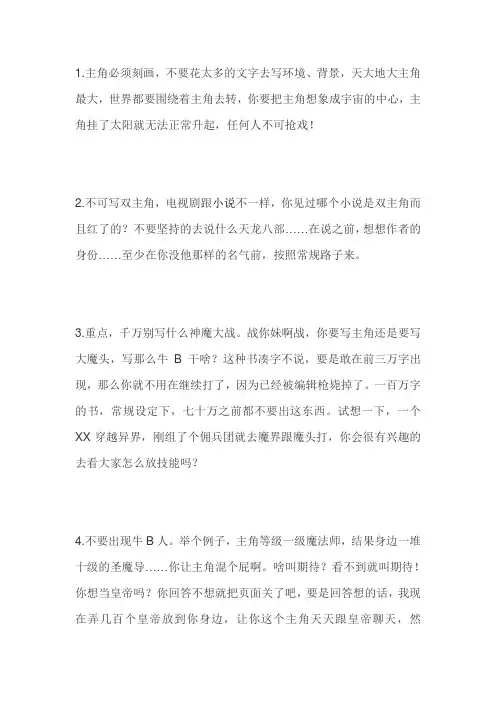 1.主角必须刻画，不要花太多的文字去写环境、背景，天大地大主角最大，世界都要围绕着主角去转，你要把主角想象成宇宙的中心，主角挂了太阳就无法正常升起，任何人不可抢戏！

2.不可写双主角，电视剧跟小说不一样，你见过哪个小说是双主角而且红了的？不要坚持的去说什么天龙八部……在说之前，想想作者的身份……至少在你没他那样的名气前，按照常规路子来。

3.重点，千万别写什么神魔大战。战你妹啊战，你要写主角还是要写大魔头，写那么牛 B 干啥？这种书凑字不说，要是敢在前三万字出现，那么你就不用在继续打了，因为已经被编辑枪毙掉了。一百万字的书，常规设定下，七十万之前都不要出这东西。试想一下，一个 XX 穿越异界，刚组了个佣兵团就去魔界跟魔头打，你会很有兴趣的去看大家怎么放技能吗？

4.不要出现牛 B 人。举个例子，主角等级一级魔法师，结果身边一堆十级的圣魔导……你让主角混个屁啊。啥叫期待？看不到就叫期待！你想当皇帝吗？你回答不想就把页面关了吧，要是回答想的话，我现在弄几百个皇帝放到你身边，让你这个主角天天跟皇帝聊天，然